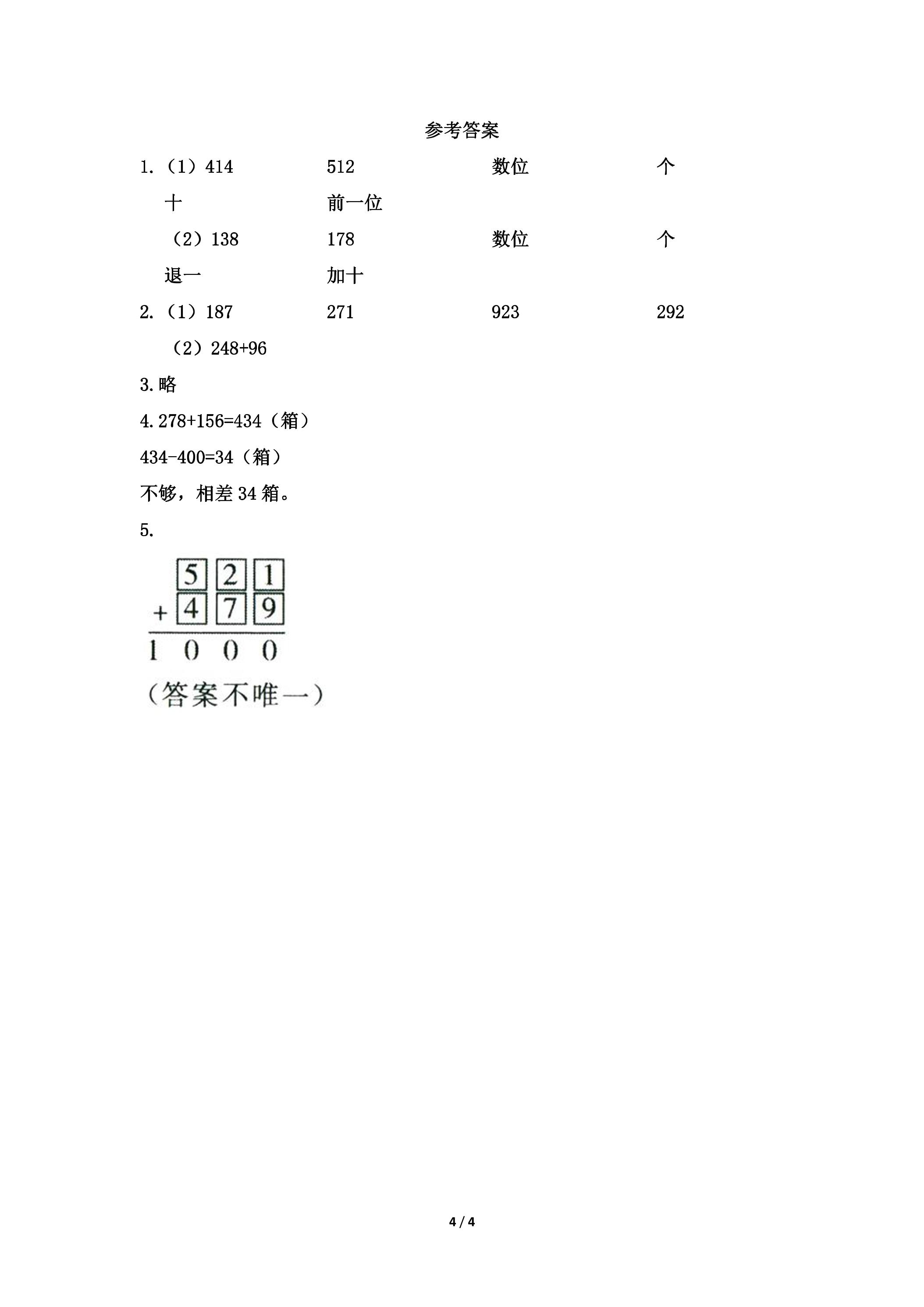 参考答案

1.（1）414 512 数位 个 十 前一位

（2）138 178 数位 个 退一 加十

2.（1）187 271 923 292

（2）248+96

3.略

4.278+156=434（箱）

434-400=34（箱）

不够，相差34箱。

5.

5 2 1
+ 4 7 9
1 0 0 0

（答案不唯一）

4 / 4